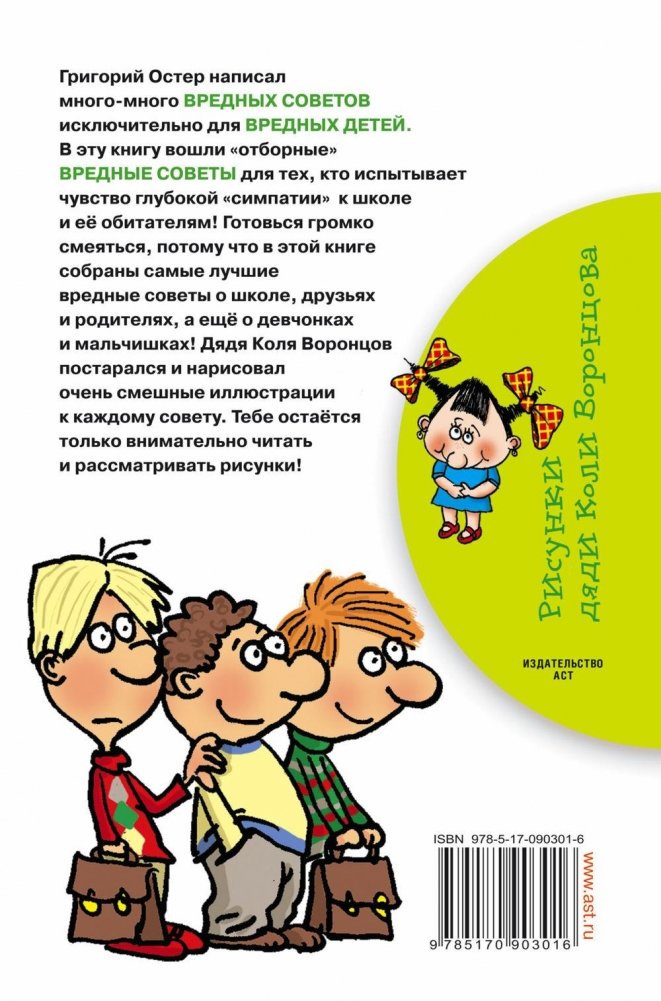 Григорий Остер написал много-много ВРЕДНЫХ СОВЕТОВ исключительно для ВРЕДНЫХ ДЕТЕЙ. В эту книгу вошли «отборные» ВРЕДНЫЕ СОВЕТЫ для тех, кто испытывает чувство глубокой «симпатии» к школе и её обитателям! Готовься громко смеяться, потому что в этой книге собраны самые лучшие вредные советы о школе, друзьях и родителях, а ещё о девчонках и мальчишках! Дядя Коля Воронцов постарался и нарисовал очень смешные иллюстрации к каждому совету. Тебе остаётся только внимательно читать и рассматривать рисунки!

Рисунки дяди Коли Воронцова

ИЗДАТЕЛЬСТВО АСТ

ISBN 978-5-17-090301-6

9 785170 903016

www.ast.ru